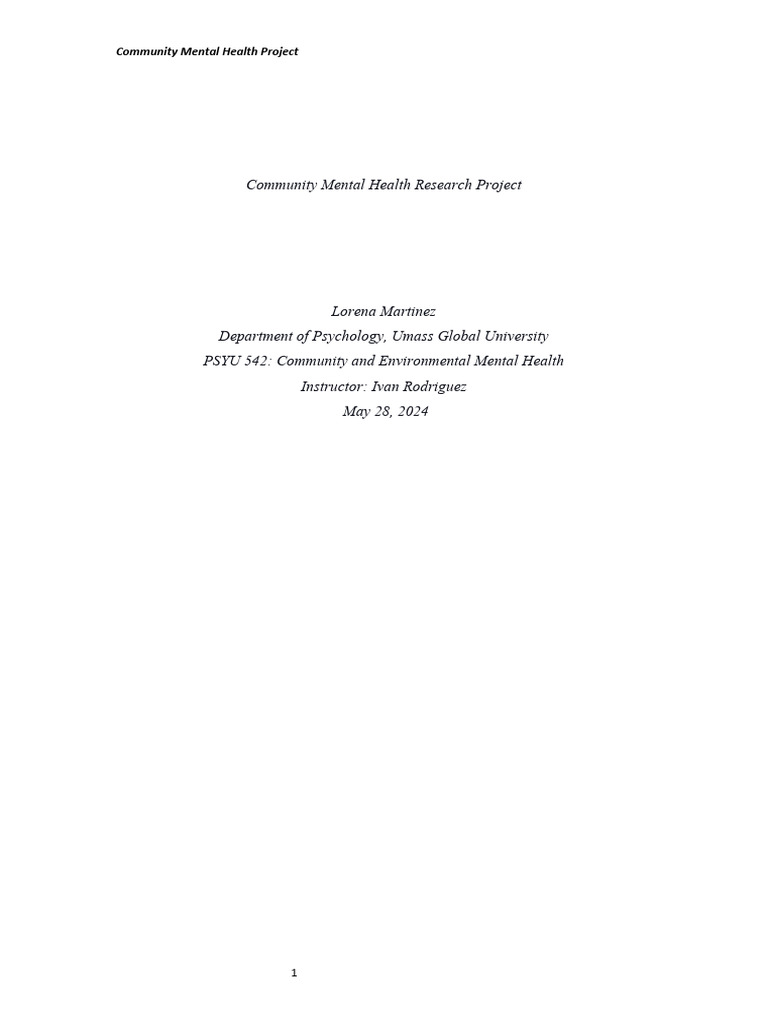 Community Mental Health Project

Community Mental Health Research Project

Lorena Martinez
Department of Psychology, Umass Global University
PSYU 542: Community and Environmental Mental Health
Instructor: Ivan Rodriguez
May 28, 2024

1